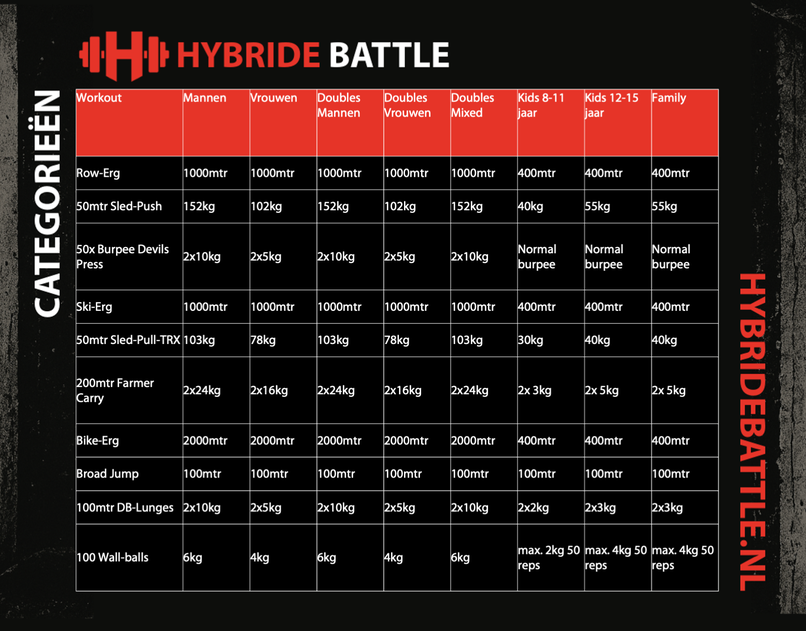 HYBRIDE BATTLE

CATEGORIEËN

| Workout | Mannen | Vrouwen | Doubles Mannen | Doubles Vrouwen | Doubles Mixed | Kids 8-11 jaar | Kids 12-15 jaar | Family |
|---|---|---|---|---|---|---|---|---|
| Row-Erg | 1000mtr | 1000mtr | 1000mtr | 1000mtr | 1000mtr | 400mtr | 400mtr | 400mtr |
| 50mtr Sled-Push | 152kg | 102kg | 152kg | 102kg | 152kg | 40kg | 55kg | 55kg |
| 50x Burpee Devils Press | 2x10kg | 2x5kg | 2x10kg | 2x5kg | 2x10kg | Normal burpee | Normal burpee | Normal burpee |
| Ski-Erg | 1000mtr | 1000mtr | 1000mtr | 1000mtr | 1000mtr | 400mtr | 400mtr | 400mtr |
| 50mtr Sled-Pull-TRX | 103kg | 78kg | 103kg | 78kg | 103kg | 30kg | 40kg | 40kg |
| 200mtr Farmer Carry | 2x24kg | 2x16kg | 2x24kg | 2x16kg | 2x24kg | 2x 3kg | 2x 5kg | 2x 5kg |
| Bike-Erg | 2000mtr | 2000mtr | 2000mtr | 2000mtr | 2000mtr | 400mtr | 400mtr | 400mtr |
| Broad Jump | 100mtr | 100mtr | 100mtr | 100mtr | 100mtr | 100mtr | 100mtr | 100mtr |
| 100mtr DB-Lunges | 2x10kg | 2x5kg | 2x10kg | 2x5kg | 2x10kg | 2x2kg | 2x3kg | 2x3kg |
| 100 Wall-balls | 6kg | 4kg | 6kg | 4kg | 6kg | max. 2kg 50 reps | max. 4kg 50 reps | max. 4kg 50 reps |

HYBRIDEBATTLE.NL